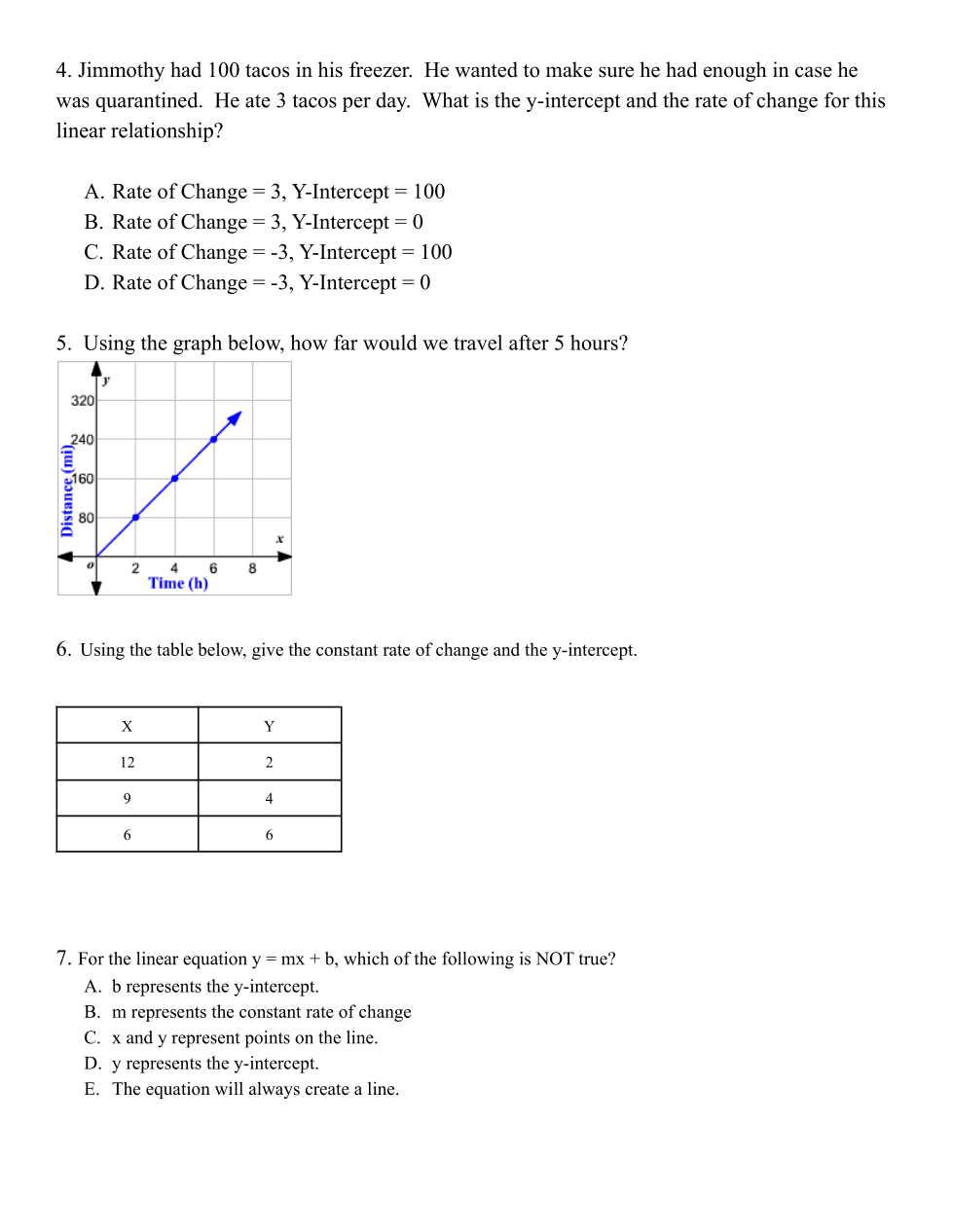 4. Jimmothy had 100 tacos in his freezer. He wanted to make sure he had enough in case he was quarantined. He ate 3 tacos per day. What is the y-intercept and the rate of change for this linear relationship?

A. Rate of Change = 3, Y-Intercept = 100
B. Rate of Change = 3, Y-Intercept = 0
C. Rate of Change = -3, Y-Intercept = 100
D. Rate of Change = -3, Y-Intercept = 0

5. Using the graph below, how far would we travel after 5 hours?

y
320
240
160
80
Distance (mi)
x
o
2 4 6 8
Time (h)

6. Using the table below, give the constant rate of change and the y-intercept.

| X | Y |
|---|---|
| 12 | 2 |
| 9 | 4 |
| 6 | 6 |

7. For the linear equation y = mx + b, which of the following is NOT true?
A. b represents the y-intercept.
B. m represents the constant rate of change
C. x and y represent points on the line.
D. y represents the y-intercept.
E. The equation will always create a line.